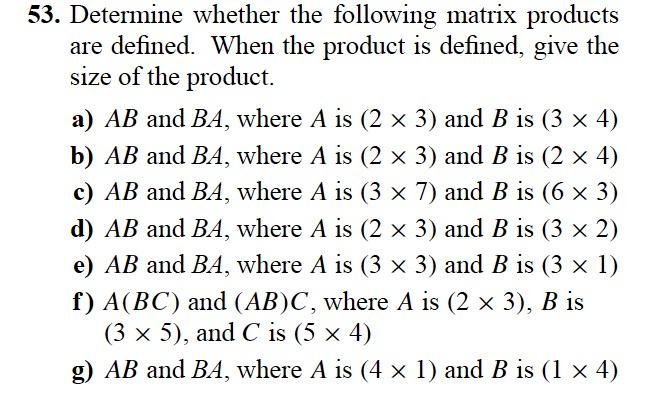 53. Determine whether the following matrix products are defined. When the product is defined, give the size of the product.

a) $AB$ and $BA$, where $A$ is $(2 \times 3)$ and $B$ is $(3 \times 4)$
b) $AB$ and $BA$, where $A$ is $(2 \times 3)$ and $B$ is $(2 \times 4)$
c) $AB$ and $BA$, where $A$ is $(3 \times 7)$ and $B$ is $(6 \times 3)$
d) $AB$ and $BA$, where $A$ is $(2 \times 3)$ and $B$ is $(3 \times 2)$
e) $AB$ and $BA$, where $A$ is $(3 \times 3)$ and $B$ is $(3 \times 1)$
f) $A(BC)$ and $(AB)C$, where $A$ is $(2 \times 3)$, $B$ is $(3 \times 5)$, and $C$ is $(5 \times 4)$
g) $AB$ and $BA$, where $A$ is $(4 \times 1)$ and $B$ is $(1 \times 4)$